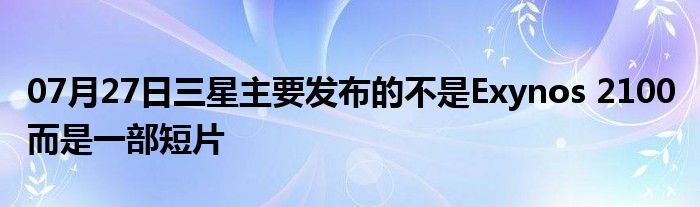 07月27日三星主要发布的不是Exynos 2100而是一部短片